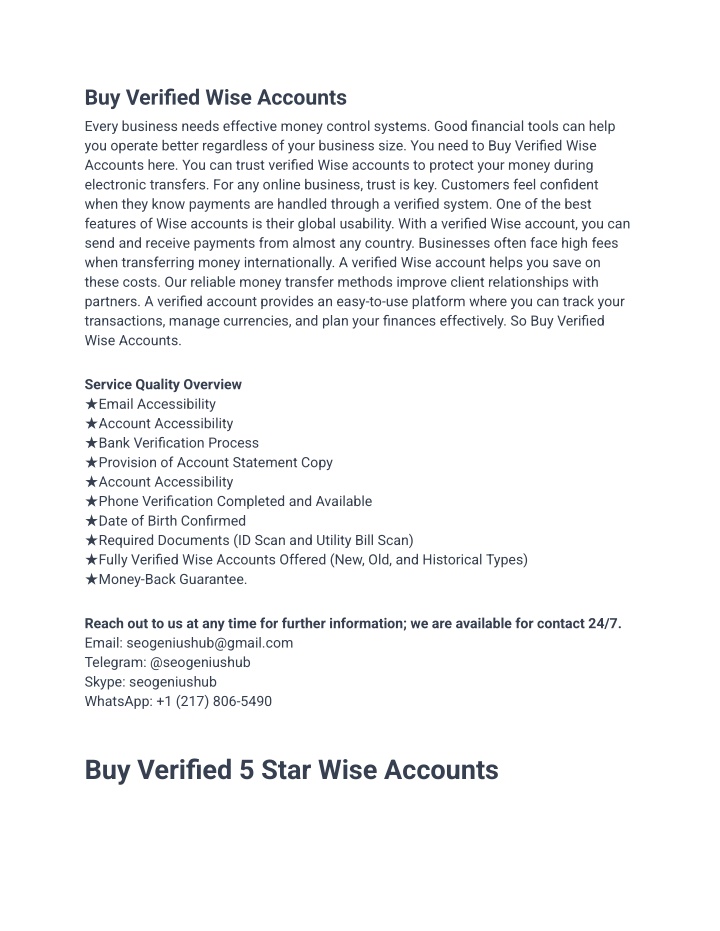 Buy Verified Wise Accounts

Every business needs effective money control systems. Good financial tools can help you operate better regardless of your business size. You need to Buy Verified Wise Accounts here. You can trust verified Wise accounts to protect your money during electronic transfers. For any online business, trust is key. Customers feel confident when they know payments are handled through a verified system. One of the best features of Wise accounts is their global usability. With a verified Wise account, you can send and receive payments from almost any country. Businesses often face high fees when transferring money internationally. A verified Wise account helps you save on these costs. Our reliable money transfer methods improve client relationships with partners. A verified account provides an easy-to-use platform where you can track your transactions, manage currencies, and plan your finances effectively. So Buy Verified Wise Accounts.

Service Quality Overview
★Email Accessibility
★Account Accessibility
★Bank Verification Process
★Provision of Account Statement Copy
★Account Accessibility
★Phone Verification Completed and Available
★Date of Birth Confirmed
★Required Documents (ID Scan and Utility Bill Scan)
★Fully Verified Wise Accounts Offered (New, Old, and Historical Types)
★Money-Back Guarantee.

Reach out to us at any time for further information; we are available for contact 24/7.
Email: seogeniushub@gmail.com
Telegram: @seogeniushub
Skype: seogeniushub
WhatsApp: +1 (217) 806-5490

Buy Verified 5 Star Wise Accounts